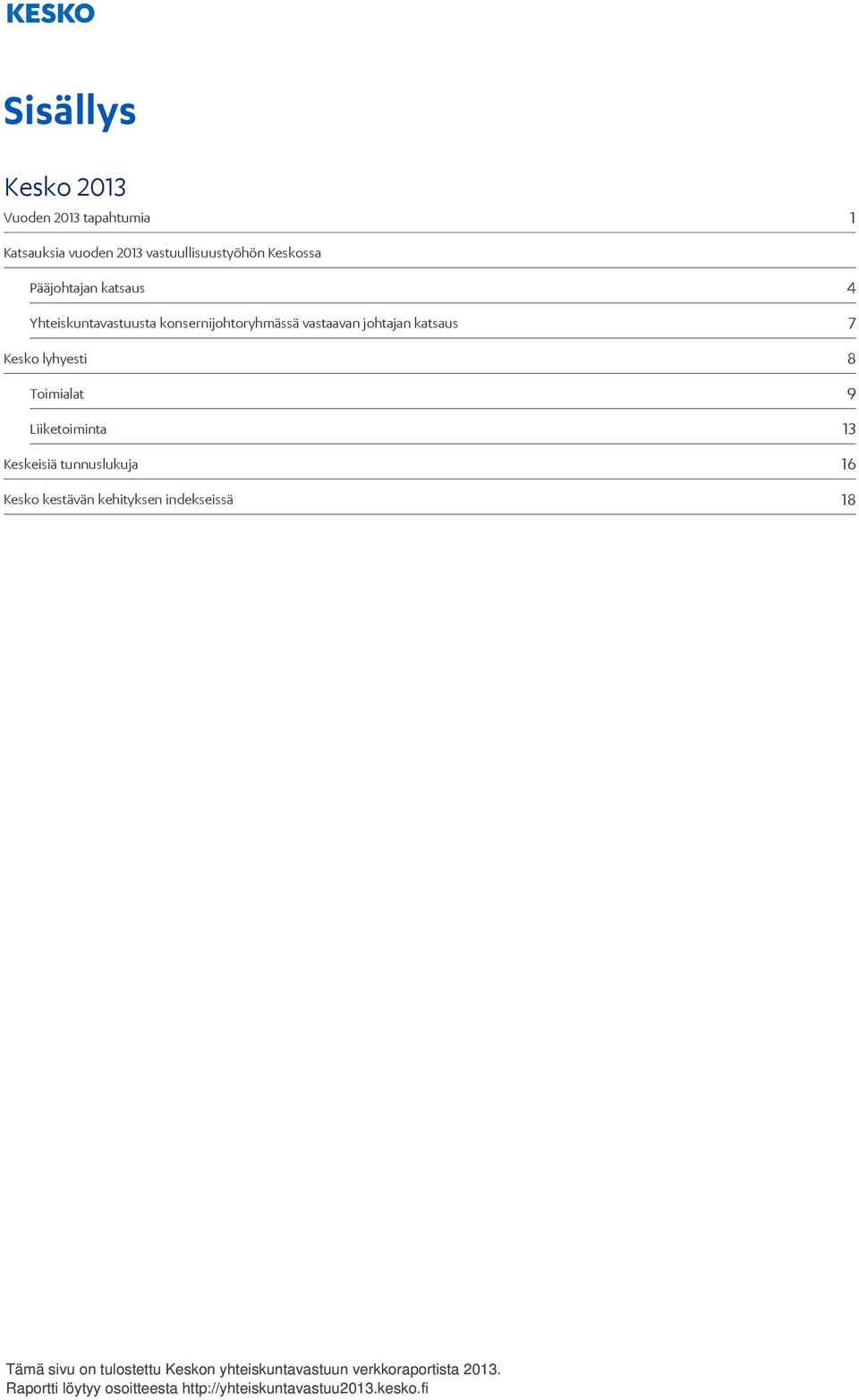 KESKO

Sisällys

Kesko 2013

Vuoden 2013 tapahtumia 1

Katsauksia vuoden 2013 vastuullisuustyöhön Keskossa

Pääjohtajan katsaus 4

Yhteiskuntavastuusta konsernijohtoryhmässä vastaavan johtajan katsaus 7

Kesko lyhyesti 8

Toimialat 9

Liiketoiminta 13

Keskeisiä tunnuslukuja 16

Kesko kestävän kehityksen indekseissä 18

Tämä sivu on tulostettu Keskon yhteiskuntavastuun verkkoraportista 2013.
Raportti löytyy osoitteesta http://yhteiskuntavastuu2013.kesko.fi